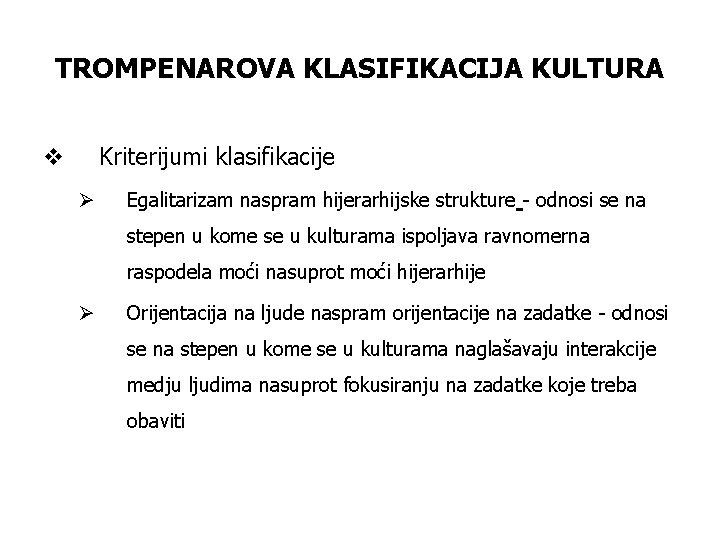 TROMPENAROVA KLASIFIKACIJA KULTURA

❖ Kriterijumi klasifikacije

➢ Egalitarizam naspram hijerarhijske strukture - odnosi se na stepen u kome se u kulturama ispoljava ravnomerna raspodela moći nasuprot moći hijerarhije

➢ Orijentacija na ljude naspram orijentacije na zadatke - odnosi se na stepen u kome se u kulturama naglašavaju interakcije medju ljudima nasuprot fokusiranju na zadatke koje treba obaviti